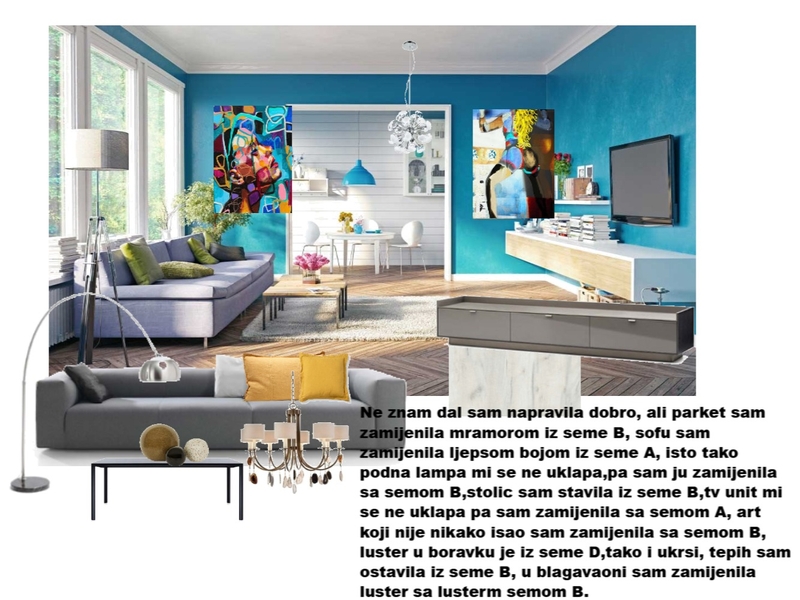 Ne znam dal sam napravila dobro, ali parket sam zamijenila mramorom iz seme B, sofu sam zamijenila ljepsom bojom iz seme A, isto tako podna lampa mi se ne uklapa,pa sam ju zamijenila sa semom B,stolic sam stavila iz seme B,tv unit mi se ne uklapa pa sam zamijenila sa semom A, art koji nije nikako isao sam zamijenila sa semom B, luster u boravku je iz seme D,tako i ukrsi, tepih sam ostavila iz seme B, u blagavaoni sam zamijenila luster sa lusterm semom B.